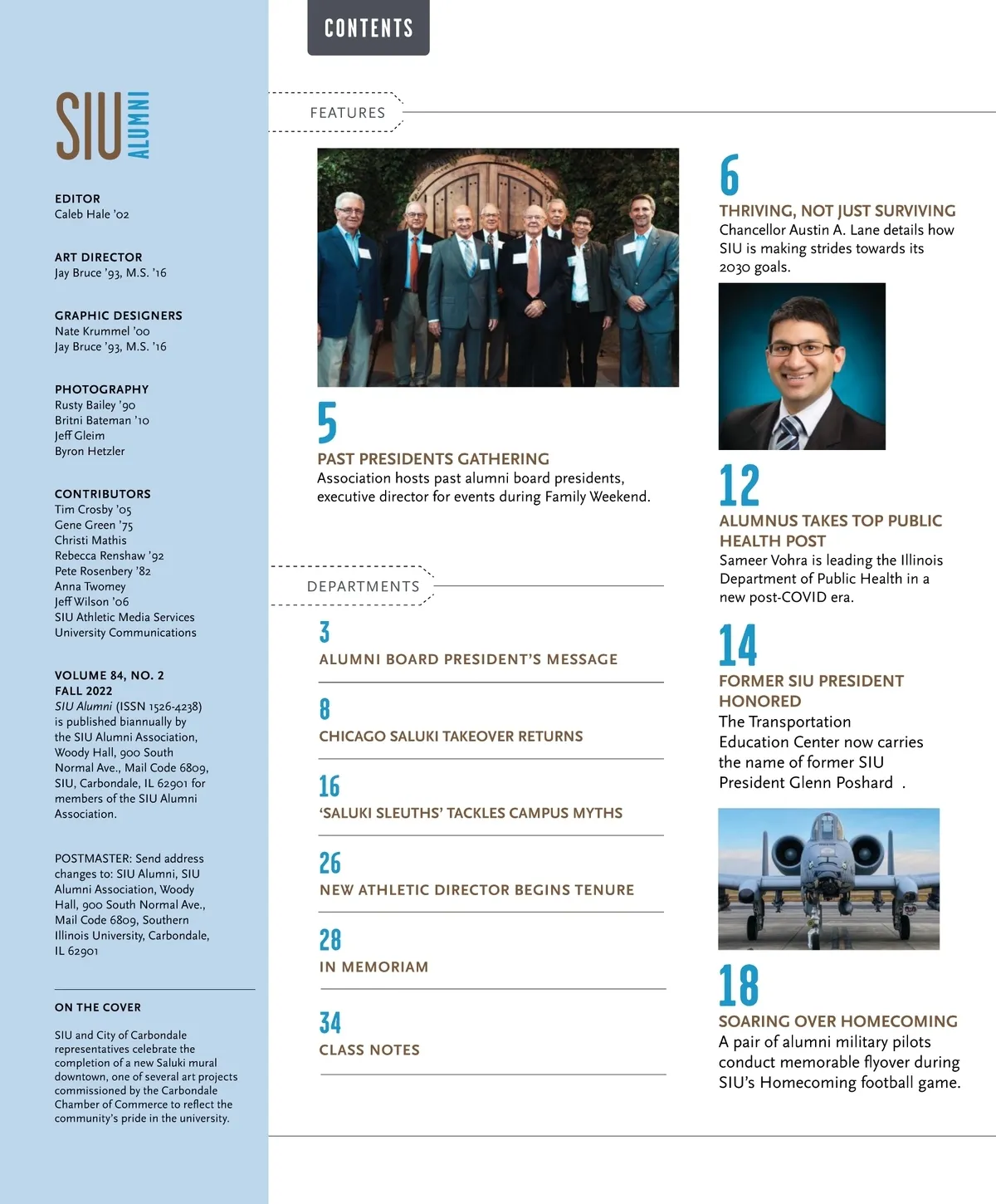 SIU ALUMNI

EDITOR
Caleb Hale '02

ART DIRECTOR
Jay Bruce '93, M.S. '16

GRAPHIC DESIGNERS
Nate Krummel '00
Jay Bruce '93, M.S. '16

PHOTOGRAPHY
Rusty Bailey '90
Britni Bateman '10
Jeff Gleim
Byron Hetzler

CONTRIBUTORS
Tim Crosby '05
Gene Green '75
Christi Mathis
Rebecca Renshaw '92
Pete Rosenbery '82
Anna Twomey
Jeff Wilson '06
SIU Athletic Media Services
University Communications

VOLUME 84, NO. 2
FALL 2022
SIU Alumni (ISSN 1526-4238) is published biannually by the SIU Alumni Association, Woody Hall, 900 South Normal Ave., Mail Code 6809, SIU, Carbondale, IL 62901 for members of the SIU Alumni Association.

POSTMASTER: Send address changes to: SIU Alumni, SIU Alumni Association, Woody Hall, 900 South Normal Ave., Mail Code 6809, Southern Illinois University, Carbondale, IL 62901

ON THE COVER

SIU and City of Carbondale representatives celebrate the completion of a new Saluki mural downtown, one of several art projects commissioned by the Carbondale Chamber of Commerce to reflect the community's pride in the university.

CONTENTS

FEATURES

5
PAST PRESIDENTS GATHERING
Association hosts past alumni board presidents, executive director for events during Family Weekend.

DEPARTMENTS

3
ALUMNI BOARD PRESIDENT'S MESSAGE

8
CHICAGO SALUKI TAKEOVER RETURNS

16
'SALUKI SLEUTHS' TACKLES CAMPUS MYTHS

26
NEW ATHLETIC DIRECTOR BEGINS TENURE

28
IN MEMORIAM

34
CLASS NOTES

6
THRIVING, NOT JUST SURVIVING
Chancellor Austin A. Lane details how SIU is making strides towards its 2030 goals.

12
ALUMNUS TAKES TOP PUBLIC HEALTH POST
Sameer Vohra is leading the Illinois Department of Public Health in a new post-COVID era.

14
FORMER SIU PRESIDENT HONORED
The Transportation Education Center now carries the name of former SIU President Glenn Poshard .

18
SOARING OVER HOMECOMING
A pair of alumni military pilots conduct memorable flyover during SIU's Homecoming football game.